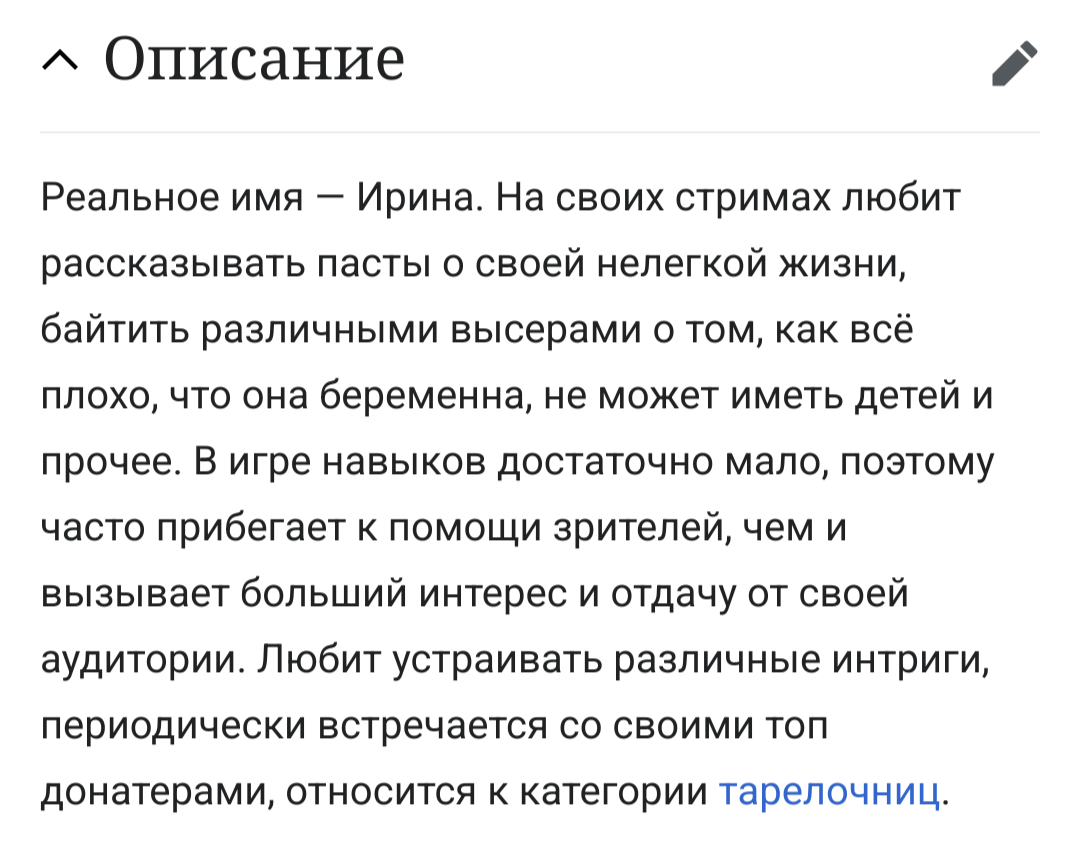 Описание

Реальное имя — Ирина. На своих стримах любит рассказывать пасты о своей нелегкой жизни, байтить различными высерами о том, как всё плохо, что она беременна, не может иметь детей и прочее. В игре навыков достаточно мало, поэтому часто прибегает к помощи зрителей, чем и вызывает больший интерес и отдачу от своей аудитории. Любит устраивать различные интриги, периодически встречается со своими топ донатерами, относится к категории тарелочниц.